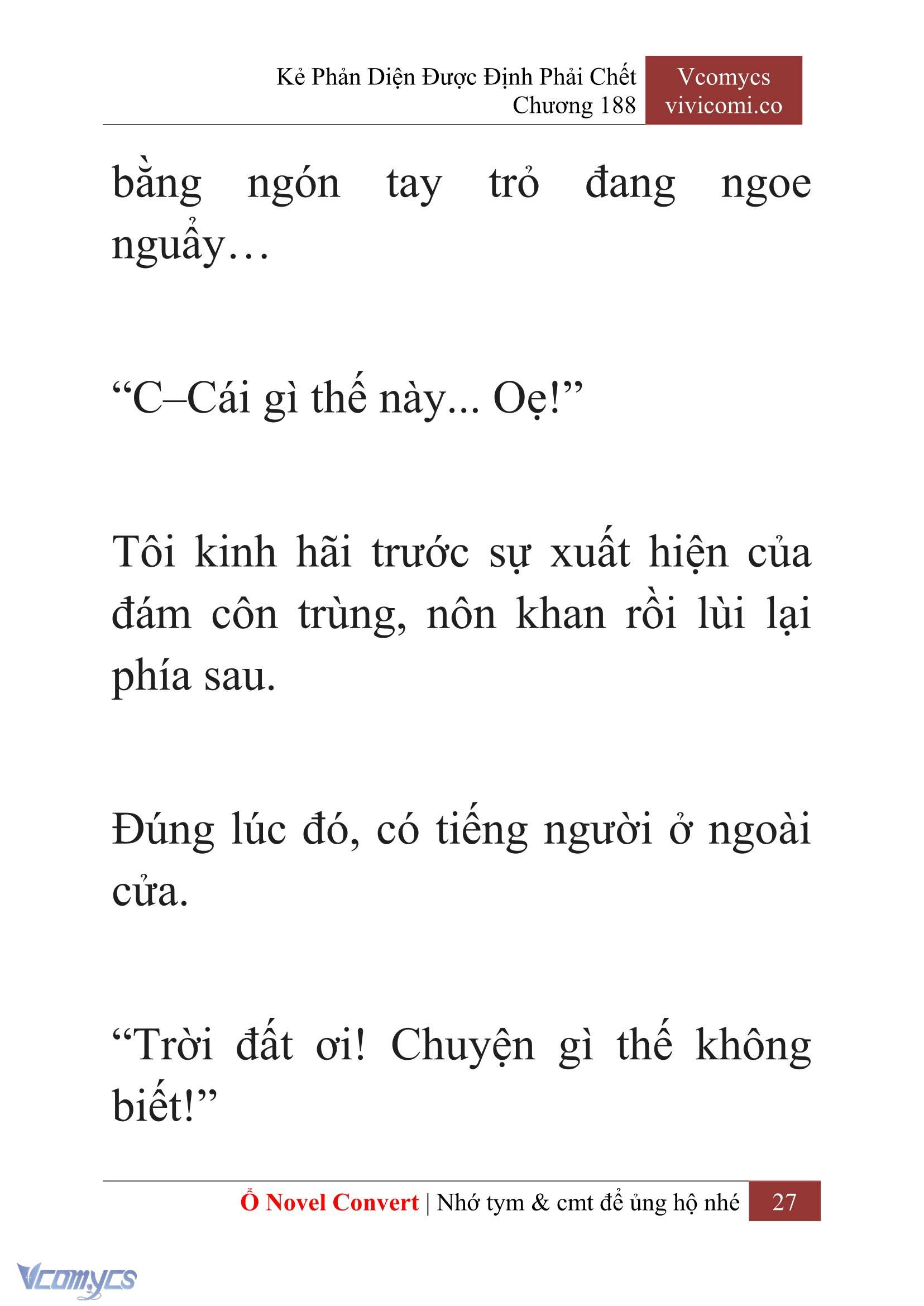 Kẻ Phản Diện Được Định Phải Chết
Chương 188

Vcomycs
vivicomi.co

bằng ngón tay trỏ đang ngoe nguẩy…

“C–Cái gì thế này... Oẹ!”

Tôi kinh hãi trước sự xuất hiện của đám côn trùng, nôn khan rồi lùi lại phía sau.

Đúng lúc đó, có tiếng người ở ngoài cửa.

“Trời đất ơi! Chuyện gì thế không biết!”

Ổ Novel Convert | Nhớ tym & cmt để ủng hộ nhé 27

Vcomycs